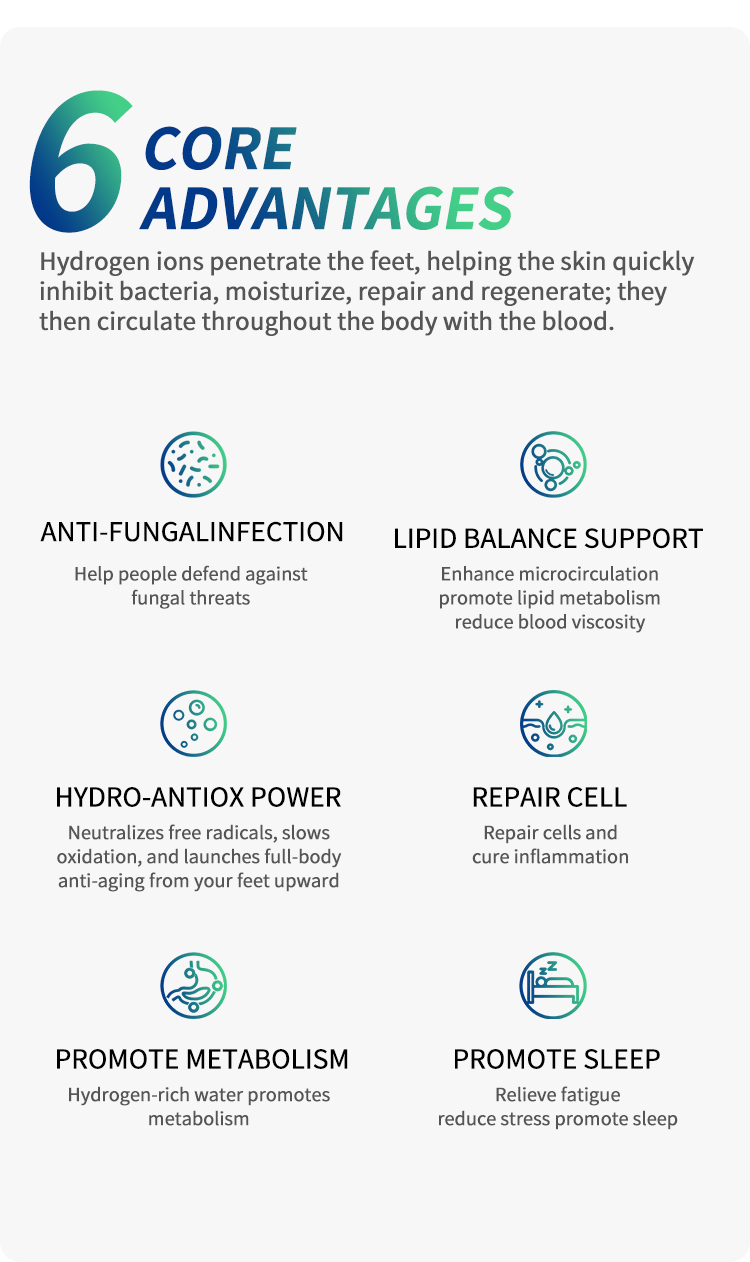 6 CORE ADVANTAGES

Hydrogen ions penetrate the feet, helping the skin quickly inhibit bacteria, moisturize, repair and regenerate; they then circulate throughout the body with the blood.

ANTI-FUNGALINFECTION

Help people defend against fungal threats

LIPID BALANCE SUPPORT

Enhance microcirculation
promote lipid metabolism
reduce blood viscosity

HYDRO-ANTIOX POWER

Neutralizes free radicals, slows oxidation, and launches full-body anti-aging from your feet upward

REPAIR CELL

Repair cells and cure inflammation

PROMOTE METABOLISM

Hydrogen-rich water promotes metabolism

PROMOTE SLEEP

Relieve fatigue
reduce stress promote sleep